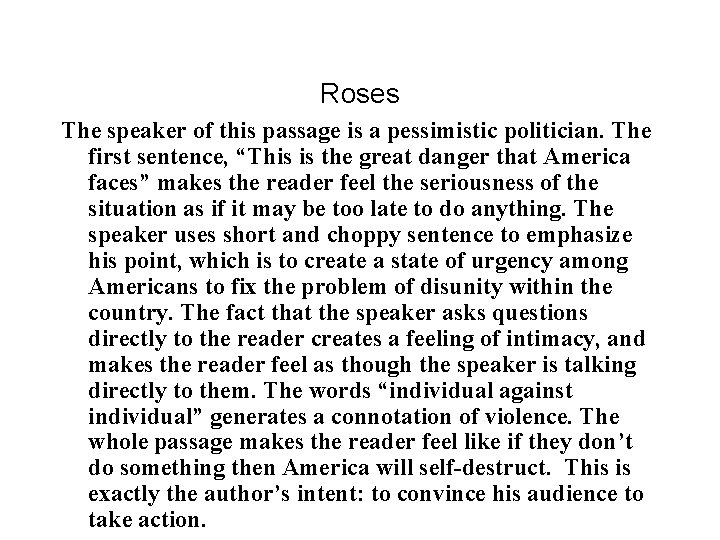 Roses

The speaker of this passage is a pessimistic politician. The first sentence, "This is the great danger that America faces" makes the reader feel the seriousness of the situation as if it may be too late to do anything. The speaker uses short and choppy sentence to emphasize his point, which is to create a state of urgency among Americans to fix the problem of disunity within the country. The fact that the speaker asks questions directly to the reader creates a feeling of intimacy, and makes the reader feel as though the speaker is talking directly to them. The words "individual against individual" generates a connotation of violence. The whole passage makes the reader feel like if they don't do something then America will self-destruct. This is exactly the author's intent: to convince his audience to take action.